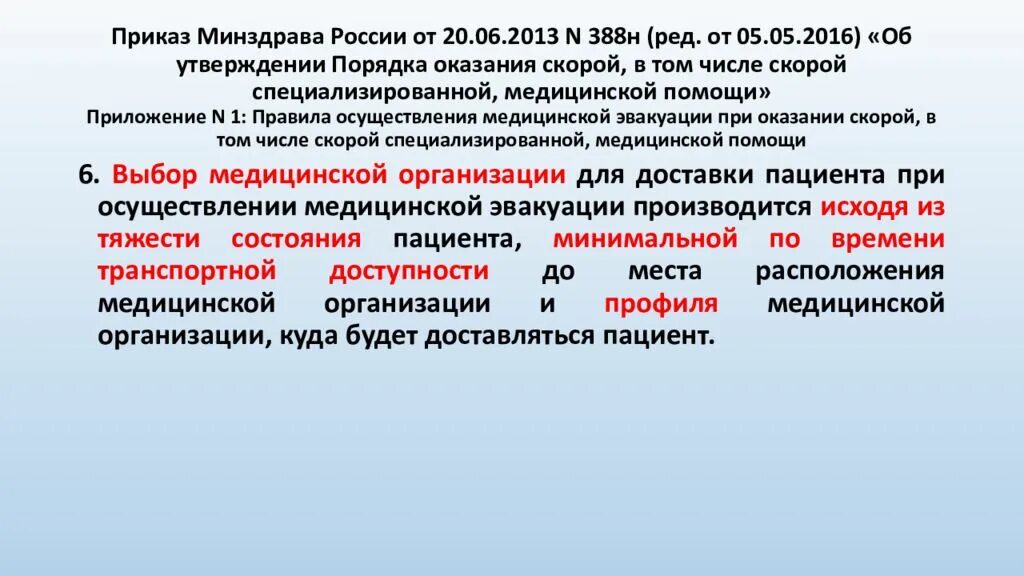 Приказ Минздрава России от 20.06.2013 N 388н (ред. от 05.05.2016) «Об утверждении Порядка оказания скорой, в том числе скорой специализированной, медицинской помощи»

Приложение N 1: Правила осуществления медицинской эвакуации при оказании скорой, в том числе скорой специализированной, медицинской помощи

6. Выбор медицинской организации для доставки пациента при осуществлении медицинской эвакуации производится исходя из тяжести состояния пациента, минимальной по времени транспортной доступности до места расположения медицинской организации и профиля медицинской организации, куда будет доставляться пациент.